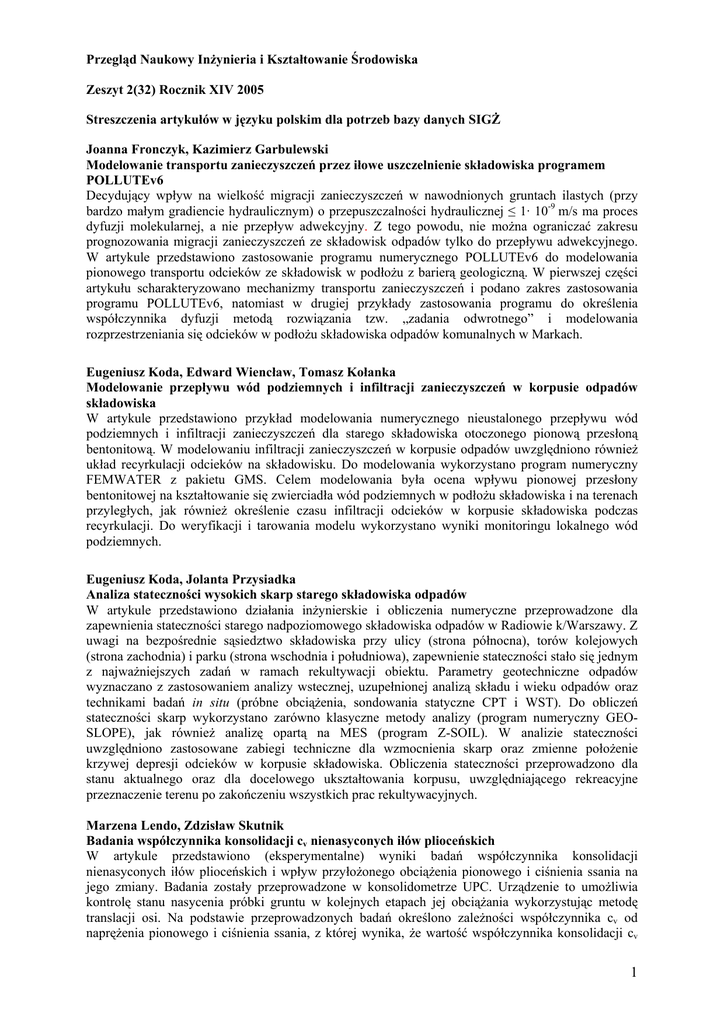 Przegląd Naukowy Inżynieria i Kształtowanie Środowiska

Zeszyt 2(32) Rocznik XIV 2005

Streszczenia artykułów w języku polskim dla potrzeb bazy danych SIGŻ

Joanna Fronczyk, Kazimierz Garbulewski
Modelowanie transportu zanieczyszczeń przez iłowe uszczelnienie składowiska programem POLLUTEv6
Decydujący wpływ na wielkość migracji zanieczyszczeń w nawodnionych gruntach ilastych (przy bardzo małym gradiencie hydraulicznym) o przepuszczalności hydraulicznej $\leq 1 \cdot 10^{-9}$ m/s ma proces dyfuzji molekularnej, a nie przepływ adwekcyjny. Z tego powodu, nie można ograniczać zakresu prognozowania migracji zanieczyszczeń ze składowisk odpadów tylko do przepływu adwekcyjnego. W artykule przedstawiono zastosowanie programu numerycznego POLLUTEv6 do modelowania pionowego transportu odcieków ze składowisk w podłożu z barierą geologiczną. W pierwszej części artykułu scharakteryzowano mechanizmy transportu zanieczyszczeń i podano zakres zastosowania programu POLLUTEv6, natomiast w drugiej przykłady zastosowania programu do określenia współczynnika dyfuzji metodą rozwiązania tzw. „zadania odwrotnego" i modelowania rozprzestrzeniania się odcieków w podłożu składowiska odpadów komunalnych w Markach.

Eugeniusz Koda, Edward Wiencław, Tomasz Kołanka
Modelowanie przepływu wód podziemnych i infiltracji zanieczyszczeń w korpusie odpadów składowiska
W artykule przedstawiono przykład modelowania numerycznego nieustalonego przepływu wód podziemnych i infiltracji zanieczyszczeń dla starego składowiska otoczonego pionową przesłoną bentonitową. W modelowaniu infiltracji zanieczyszczeń w korpusie odpadów uwzględniono również układ recyrkulacji odcieków na składowisku. Do modelowania wykorzystano program numeryczny FEMWATER z pakietu GMS. Celem modelowania była ocena wpływu pionowej przesłony bentonitowej na kształtowanie się zwierciadła wód podziemnych w podłożu składowiska i na terenach przyległych, jak również określenie czasu infiltracji odcieków w korpusie składowiska podczas recyrkulacji. Do weryfikacji i tarowania modelu wykorzystano wyniki monitoringu lokalnego wód podziemnych.

Eugeniusz Koda, Jolanta Przysiadka
Analiza stateczności wysokich skarp starego składowiska odpadów
W artykule przedstawiono działania inżynierskie i obliczenia numeryczne przeprowadzone dla zapewnienia stateczności starego nadpoziomowego składowiska odpadów w Radiowie k/Warszawy. Z uwagi na bezpośrednie sąsiedztwo składowiska przy ulicy (strona północna), torów kolejowych (strona zachodnia) i parku (strona wschodnia i południowa), zapewnienie stateczności stało się jednym z najważniejszych zadań w ramach rekultywacji obiektu. Parametry geotechniczne odpadów wyznaczano z zastosowaniem analizy wstecznej, uzupełnionej analizą składu i wieku odpadów oraz technikami badań in situ (próbne obciążenia, sondowania statyczne CPT i WST). Do obliczeń stateczności skarp wykorzystano zarówno klasyczne metody analizy (program numeryczny GEO-SLOPE), jak również analizę opartą na MES (program Z-SOIL). W analizie stateczności uwzględniono zastosowane zabiegi techniczne dla wzmocnienia skarp oraz zmienne położenie krzywej depresji odcieków w korpusie składowiska. Obliczenia stateczności przeprowadzono dla stanu aktualnego oraz dla docelowego ukształtowania korpusu, uwzględniającego rekreacyjne przeznaczenie terenu po zakończeniu wszystkich prac rekultywacyjnych.

Marzena Lendo, Zdzisław Skutnik
Badania współczynnika konsolidacji $c_v$ nienasyconych iłów plioceńskich
W artykule przedstawiono (eksperymentalne) wyniki badań współczynnika konsolidacji nienasyconych iłów plioceńskich i wpływ przyłożonego obciążenia pionowego i ciśnienia ssania na jego zmiany. Badania zostały przeprowadzone w konsolidometrze UPC. Urządzenie to umożliwia kontrolę stanu nasycenia próbki gruntu w kolejnych etapach jej obciążania wykorzystując metodę translacji osi. Na podstawie przeprowadzonych badań określono zależności współczynnika $c_v$ od naprężenia pionowego i ciśnienia ssania, z której wynika, że wartość współczynnika konsolidacji $c_v$

1